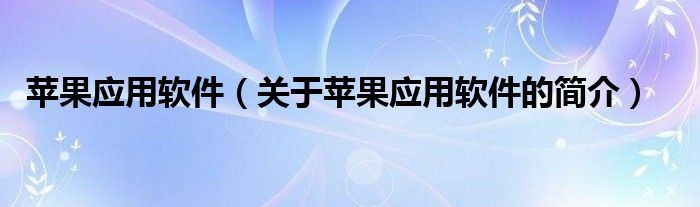 苹果应用软件（关于苹果应用软件的简介）